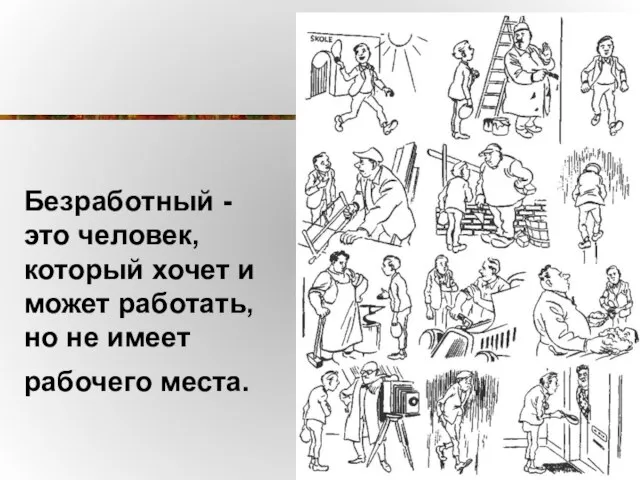 Безработный - это человек, который хочет и может работать, но не имеет

рабочего места.

SKOLE